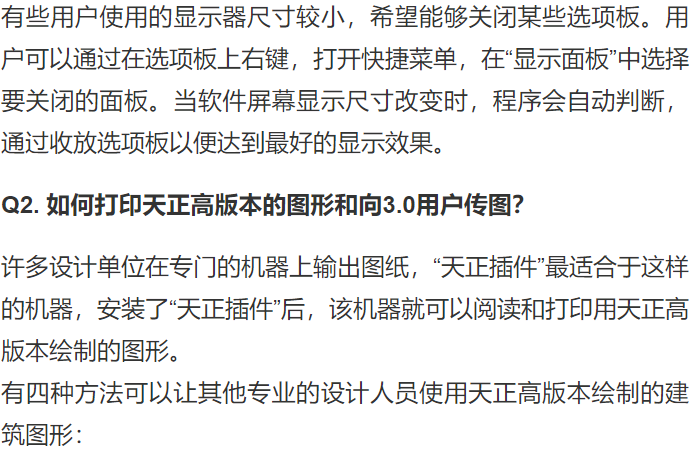 有些用户使用的显示器尺寸较小，希望能够关闭某些选项板。用户可以通过在选项板上右键，打开快捷菜单，在“显示面板”中选择要关闭的面板。当软件屏幕显示尺寸改变时，程序会自动判断，通过收放选项板以便达到最好的显示效果。

Q2. 如何打印天正高版本的图形和向3.0用户传图?

许多设计单位在专门的机器上输出图纸，“天正插件”最适合于这样的机器，安装了“天正插件”后，该机器就可以阅读和打印用天正高版本绘制的图形。
有四种方法可以让其他专业的设计人员使用天正高版本绘制的建筑图形：